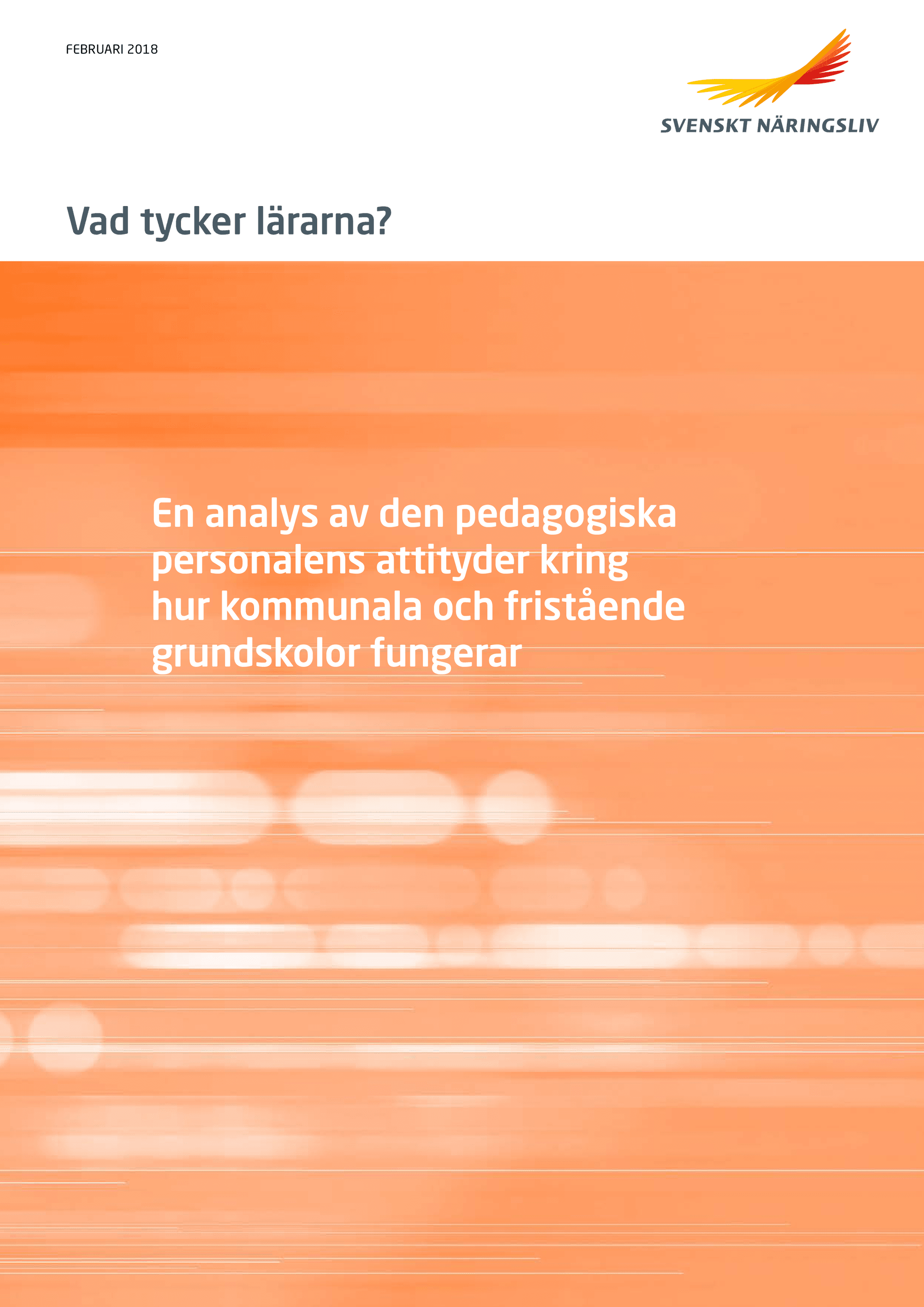 FEBRUARI 2018

SVENSKT NÄRINGSLIV

Vad tycker lärarna?

En analys av den pedagogiska personalens attityder kring hur kommunala och fristående grundskolor fungerar